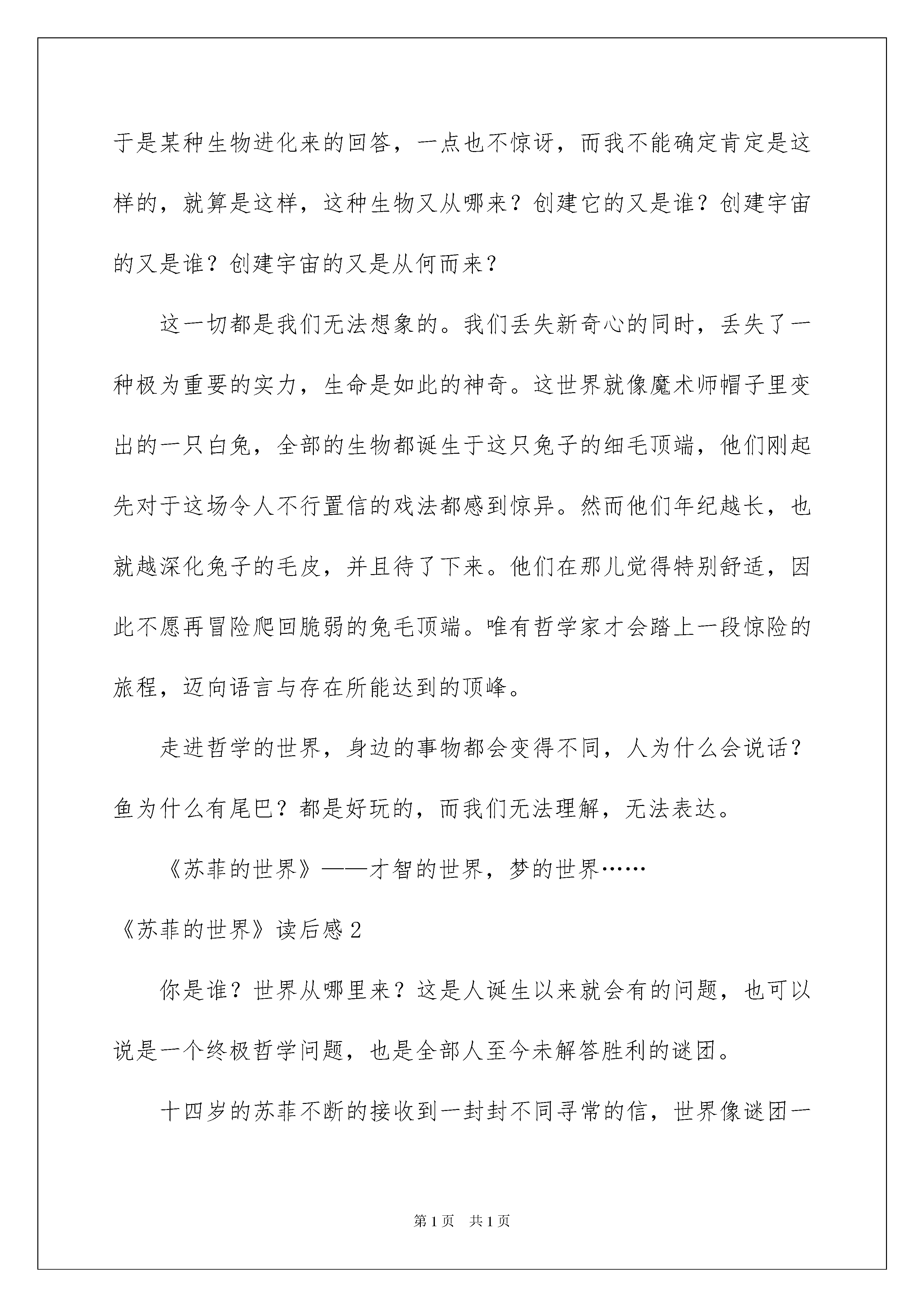 于是某种生物进化来的回答，一点也不惊讶，而我不能确定肯定是这样的，就算是这样，这种生物又从哪来？创建它的又是谁？创建宇宙的又是谁？创建宇宙的又是从何而来？

这一切都是我们无法想象的。我们丢失新奇心的同时，丢失了一种极为重要的实力，生命是如此的神奇。这世界就像魔术师帽子里变出的一只白兔，全部的生物都诞生于这只兔子的细毛顶端，他们刚起先对于这场令人不行置信的戏法都感到惊异。然而他们年纪越长，也就越深化兔子的毛皮，并且待了下来。他们在那儿觉得特别舒适，因此不愿再冒险爬回脆弱的兔毛顶端。唯有哲学家才会踏上一段惊险的旅程，迈向语言与存在所能达到的顶峰。

走进哲学的世界，身边的事物都会变得不同，人为什么会说话？鱼为什么有尾巴？都是好玩的，而我们无法理解，无法表达。

《苏菲的世界》——才智的世界，梦的世界……

《苏菲的世界》读后感2

你是谁？世界从哪里来？这是人诞生以来就会有的问题，也可以说是一个终极哲学问题，也是全部人至今未解答胜利的谜团。

十四岁的苏菲不断的接收到一封封不同寻常的信，世界像谜团一

第1页　共1页